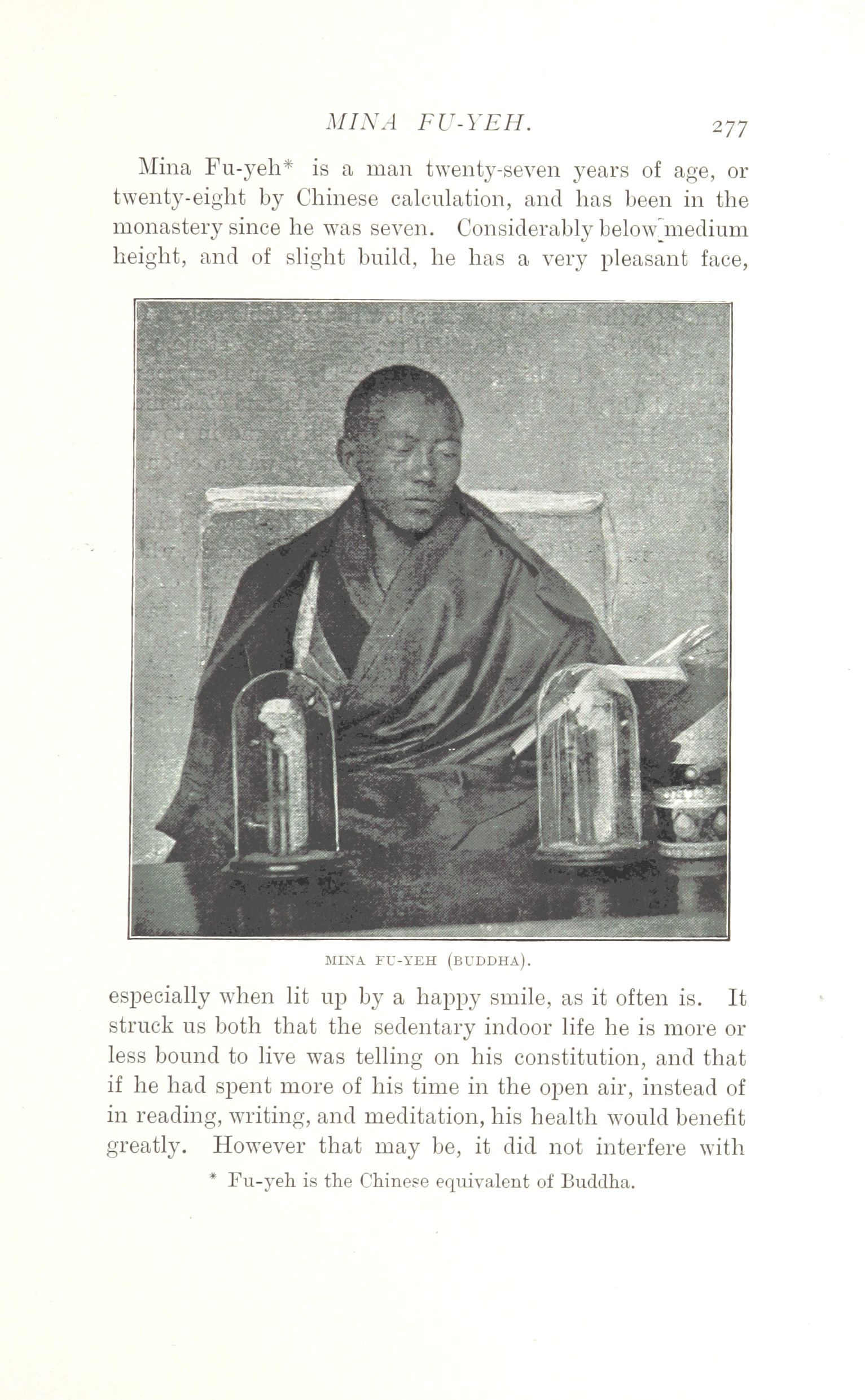 MINA FU-YEH. 277

Mina Fu-yeh* is a man twenty-seven years of age, or twenty-eight by Chinese calculation, and has been in the monastery since he was seven. Considerably below medium height, and of slight build, he has a very pleasant face,

MINA FU-YEH (BUDDHA).

especially when lit up by a happy smile, as it often is. It struck us both that the sedentary indoor life he is more or less bound to live was telling on his constitution, and that if he had spent more of his time in the open air, instead of in reading, writing, and meditation, his health would benefit greatly. However that may be, it did not interfere with

* Fu-yeh is the Chinese equivalent of Buddha.